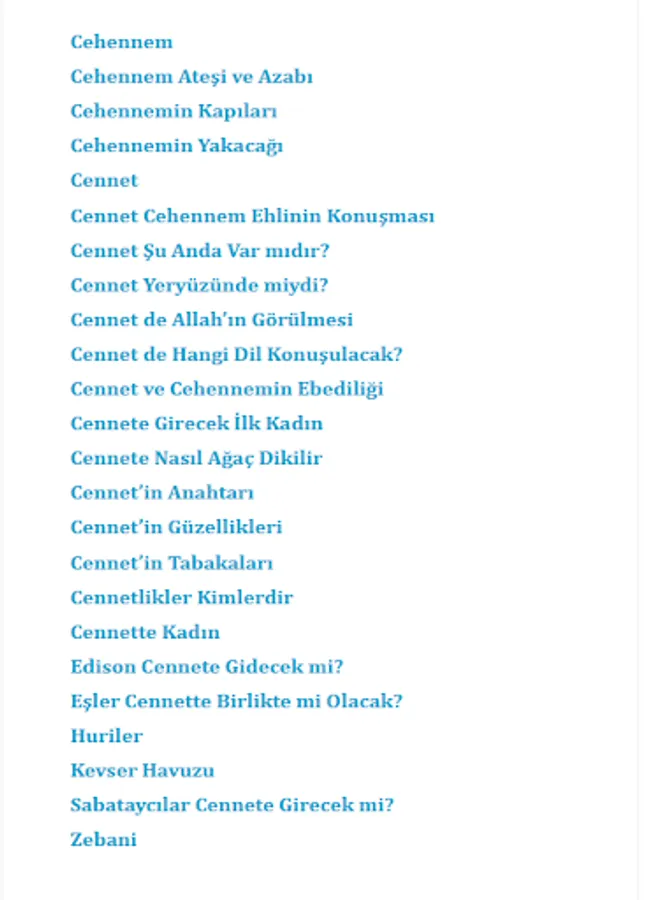 Cehennem
Cehennem Ateşi ve Azabı
Cehennemin Kapıları
Cehennemin Yakacağı
Cennet
Cennet Cehennem Ehlinin Konuşması
Cennet Şu Anda Var mıdır?
Cennet Yeryüzünde miydi?
Cennet de Allah'ın Görülmesi
Cennet de Hangi Dil Konuşulacak?
Cennet ve Cehennemin Ebediliği
Cennete Girecek İlk Kadın
Cennete Nasıl Ağaç Dikilir
Cennet'in Anahtarı
Cennet'in Güzellikleri
Cennet'in Tabakaları
Cennetlikler Kimlerdir
Cennette Kadın
Edison Cennete Gidecek mi?
Eşler Cennette Birlikte mi Olacak?
Huriler
Kevser Havuzu
Sabataycılar Cennete Girecek mi?
Zebani